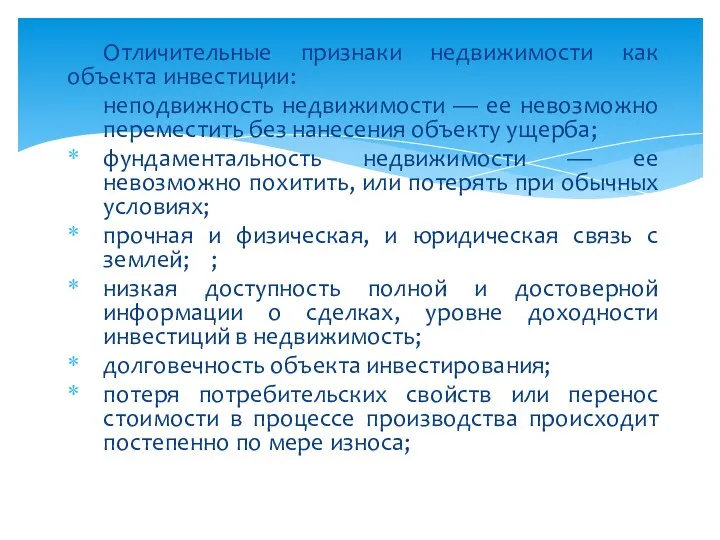 Отличительные признаки недвижимости как объекта инвестиции:

неподвижность недвижимости — ее невозможно переместить без нанесения объекту ущерба;

* фундаментальность недвижимости — ее невозможно похитить, или потерять при обычных условиях;
* прочная и физическая, и юридическая связь с землей; ;
* низкая доступность полной и достоверной информации о сделках, уровне доходности инвестиций в недвижимость;
* долговечность объекта инвестирования;
* потеря потребительских свойств или перенос стоимости в процессе производства происходит постепенно по мере износа;